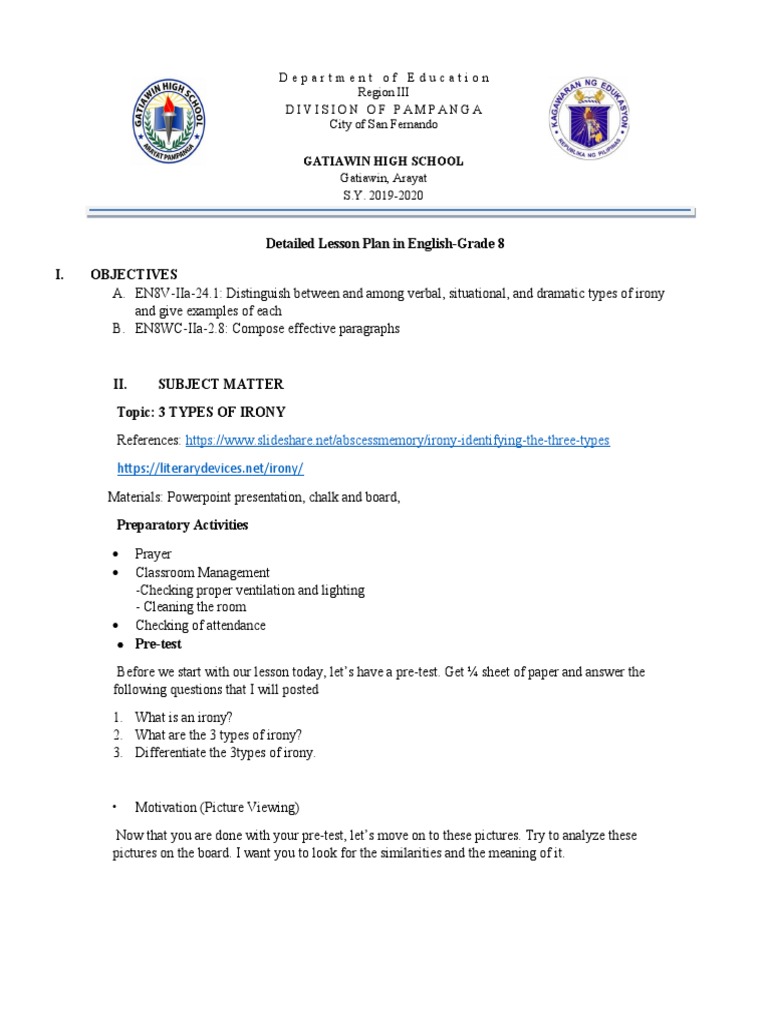 GATIAWIN HIGH SCHOOL
ARAYAT PAMPANGA

Department of Education
Region III
DIVISION OF PAMPANGA
City of San Fernando

GATIAWIN HIGH SCHOOL
Gatiawin, Arayat
S.Y. 2019-2020

KAGAWARAN NG EDUKASYON
REPUBLIKA NG PILIPINAS

Detailed Lesson Plan in English-Grade 8

I. OBJECTIVES
A. EN8V-IIa-24.1: Distinguish between and among verbal, situational, and dramatic types of irony and give examples of each
B. EN8WC-IIa-2.8: Compose effective paragraphs

II. SUBJECT MATTER

Topic: 3 TYPES OF IRONY

References: https://www.slideshare.net/abscessmemory/irony-identifying-the-three-types

https://literarydevices.net/irony/

Materials: Powerpoint presentation, chalk and board,

Preparatory Activities

• Prayer
• Classroom Management
-Checking proper ventilation and lighting
- Cleaning the room
• Checking of attendance
• Pre-test

Before we start with our lesson today, let's have a pre-test. Get ¼ sheet of paper and answer the following questions that I will posted

1. What is an irony?
2. What are the 3 types of irony?
3. Differentiate the 3types of irony.

• Motivation (Picture Viewing)

Now that you are done with your pre-test, let's move on to these pictures. Try to analyze these pictures on the board. I want you to look for the similarities and the meaning of it.